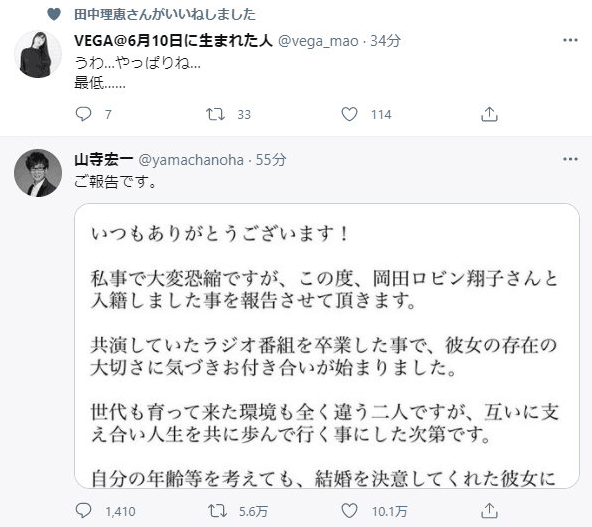 田中理恵さんがいいねしました

VEGA@6月10日に生まれた人 @vega_mao · 34分
うわ...やっぱりね...
最低......

7 33 114

山寺宏一 @yamachanoha · 55分
ご報告です。

いつもありがとうございます！

私事で大変恐縮ですが、この度、岡田ロビン翔子さんと入籍しました事を報告させて頂きます。

共演していたラジオ番組を卒業した事で、彼女の存在の大切さに気づきお付き合いが始まりました。

世代も育って来た環境も全く違う二人ですが、互いに支え合い人生を共に歩んで行く事にした次第です。

自分の年齢等を考えても、結婚を決意してくれた彼女に

1,410 5.6万 10.1万